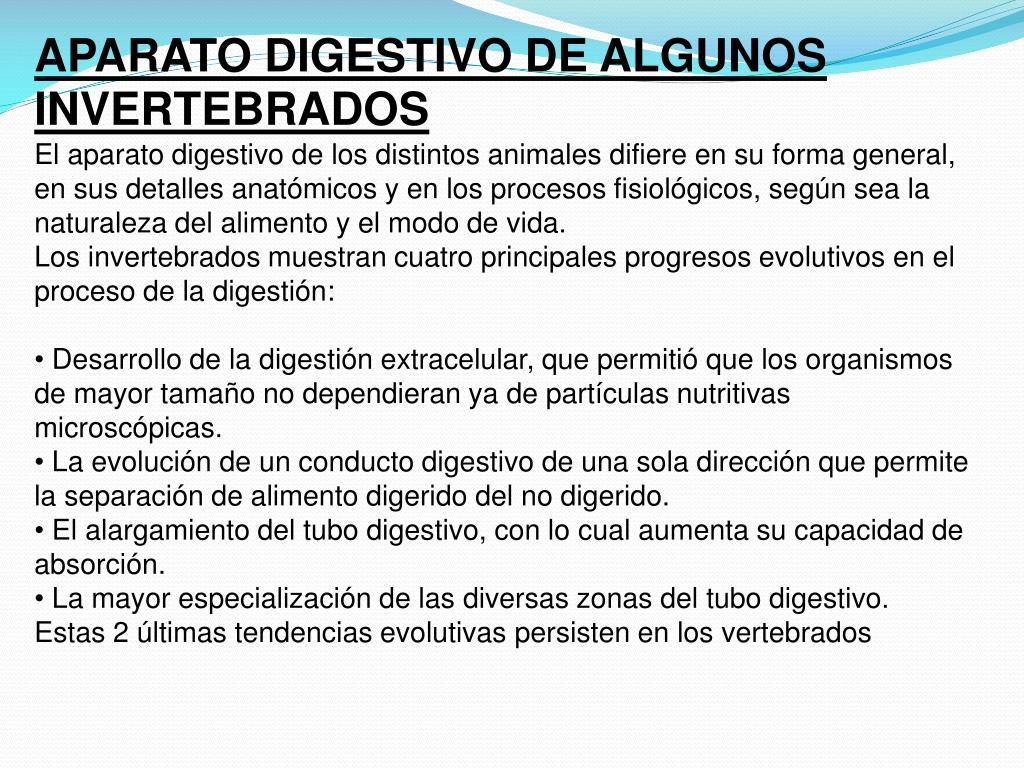 APARATO DIGESTIVO DE ALGUNOS INVERTEBRADOS

El aparato digestivo de los distintos animales difiere en su forma general, en sus detalles anatómicos y en los procesos fisiológicos, según sea la naturaleza del alimento y el modo de vida.
Los invertebrados muestran cuatro principales progresos evolutivos en el proceso de la digestión:

• Desarrollo de la digestión extracelular, que permitió que los organismos de mayor tamaño no dependieran ya de partículas nutritivas microscópicas.
• La evolución de un conducto digestivo de una sola dirección que permite la separación de alimento digerido del no digerido.
• El alargamiento del tubo digestivo, con lo cual aumenta su capacidad de absorción.
• La mayor especialización de las diversas zonas del tubo digestivo.
Estas 2 últimas tendencias evolutivas persisten en los vertebrados